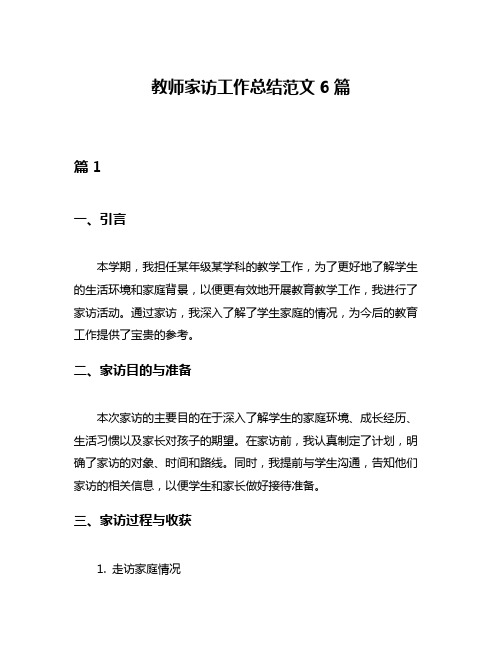 教师家访工作总结范文 6 篇

篇 1

一、引言

本学期，我担任某年级某学科的教学工作，为了更好地了解学生的生活环境和家庭背景，以便更有效地开展教育教学工作，我进行了家访活动。通过家访，我深入了解了学生家庭的情况，为今后的教育工作提供了宝贵的参考。

二、家访目的与准备

本次家访的主要目的在于深入了解学生的家庭环境、成长经历、生活习惯以及家长对孩子的期望。在家访前，我认真制定了计划，明确了家访的对象、时间和路线。同时，我提前与学生沟通，告知他们家访的相关信息，以便学生和家长做好接待准备。

三、家访过程与收获

1. 走访家庭情况